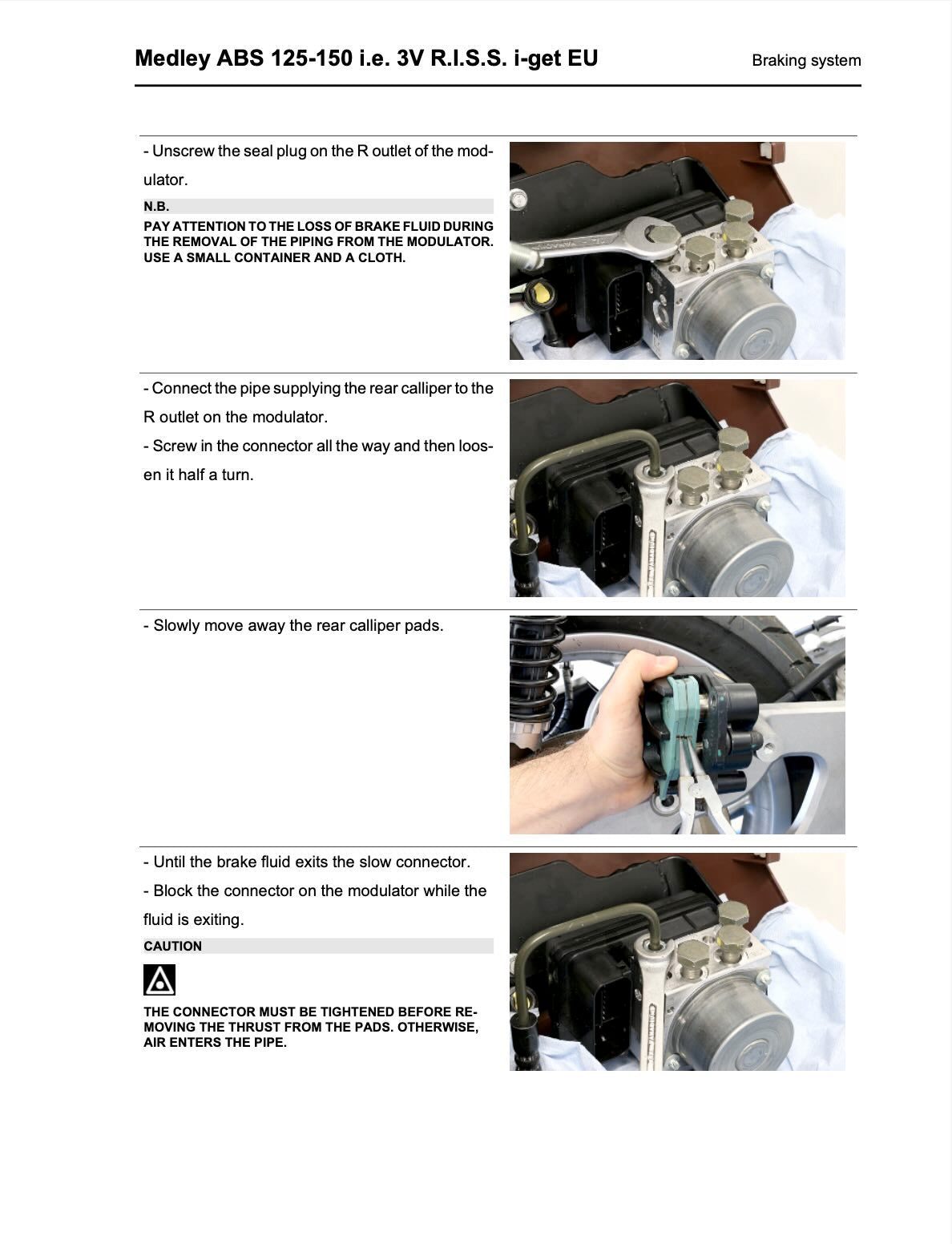 Medley ABS 125-150 i.e. 3V R.I.S.S. i-get EU

Braking system

- Unscrew the seal plug on the R outlet of the modulator.

N.B.

PAY ATTENTION TO THE LOSS OF BRAKE FLUID DURING THE REMOVAL OF THE PIPING FROM THE MODULATOR. USE A SMALL CONTAINER AND A CLOTH.

- Connect the pipe supplying the rear calliper to the R outlet on the modulator.

- Screw in the connector all the way and then loosen it half a turn.

- Slowly move away the rear calliper pads.

- Until the brake fluid exits the slow connector.

- Block the connector on the modulator while the fluid is exiting.

CAUTION

THE CONNECTOR MUST BE TIGHTENED BEFORE REMOVING THE THRUST FROM THE PADS. OTHERWISE, AIR ENTERS THE PIPE.